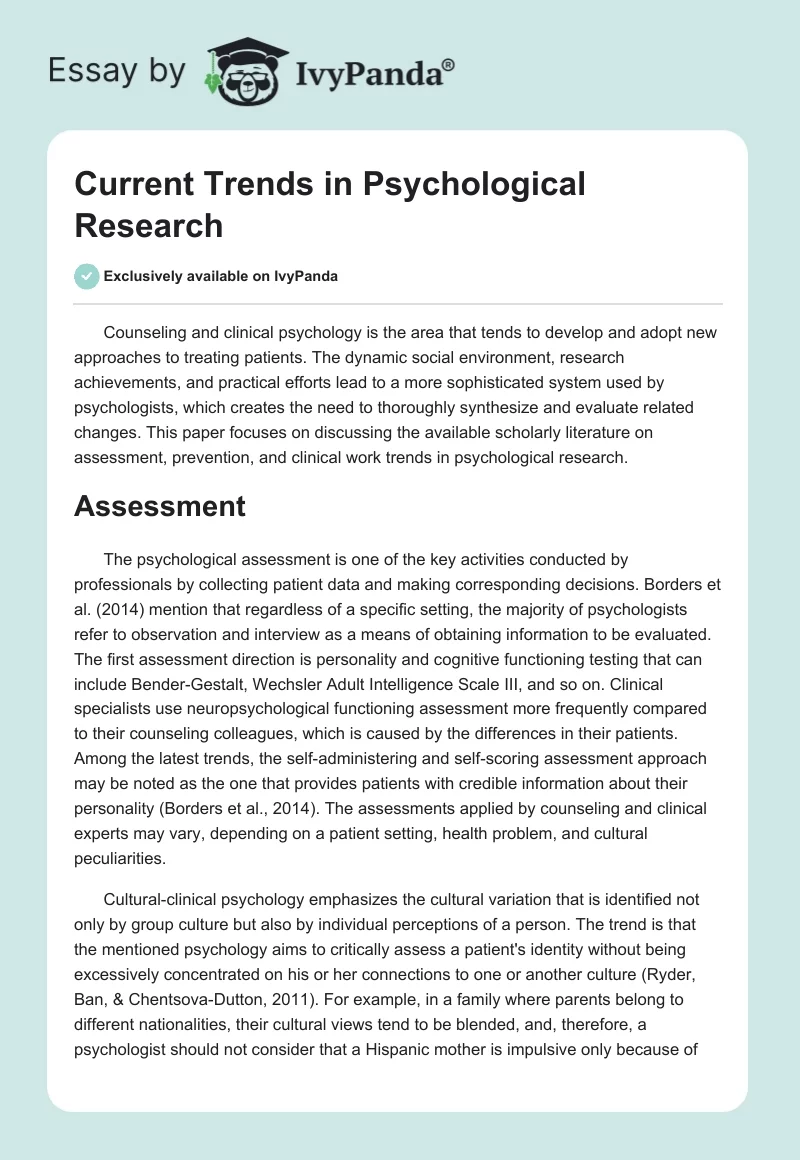 Essay by IvyPanda®

Current Trends in Psychological Research

Exclusively available on IvyPanda

Counseling and clinical psychology is the area that tends to develop and adopt new approaches to treating patients. The dynamic social environment, research achievements, and practical efforts lead to a more sophisticated system used by psychologists, which creates the need to thoroughly synthesize and evaluate related changes. This paper focuses on discussing the available scholarly literature on assessment, prevention, and clinical work trends in psychological research.

Assessment

The psychological assessment is one of the key activities conducted by professionals by collecting patient data and making corresponding decisions. Borders et al. (2014) mention that regardless of a specific setting, the majority of psychologists refer to observation and interview as a means of obtaining information to be evaluated. The first assessment direction is personality and cognitive functioning testing that can include Bender-Gestalt, Wechsler Adult Intelligence Scale III, and so on. Clinical specialists use neuropsychological functioning assessment more frequently compared to their counseling colleagues, which is caused by the differences in their patients. Among the latest trends, the self-administering and self-scoring assessment approach may be noted as the one that provides patients with credible information about their personality (Borders et al., 2014). The assessments applied by counseling and clinical experts may vary, depending on a patient setting, health problem, and cultural peculiarities.

Cultural-clinical psychology emphasizes the cultural variation that is identified not only by group culture but also by individual perceptions of a person. The trend is that the mentioned psychology aims to critically assess a patient's identity without being excessively concentrated on his or her connections to one or another culture (Ryder, Ban, & Chentsova-Dutton, 2011). For example, in a family where parents belong to different nationalities, their cultural views tend to be blended, and, therefore, a psychologist should not consider that a Hispanic mother is impulsive only because of